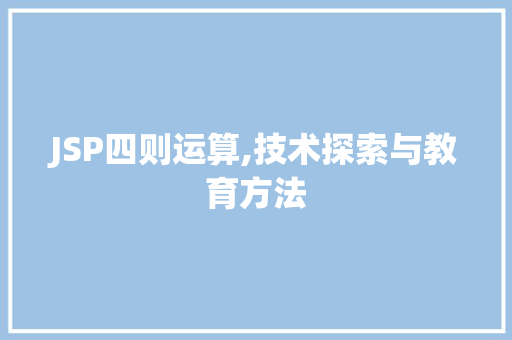 JSP四则运算,技术探索与教育方法